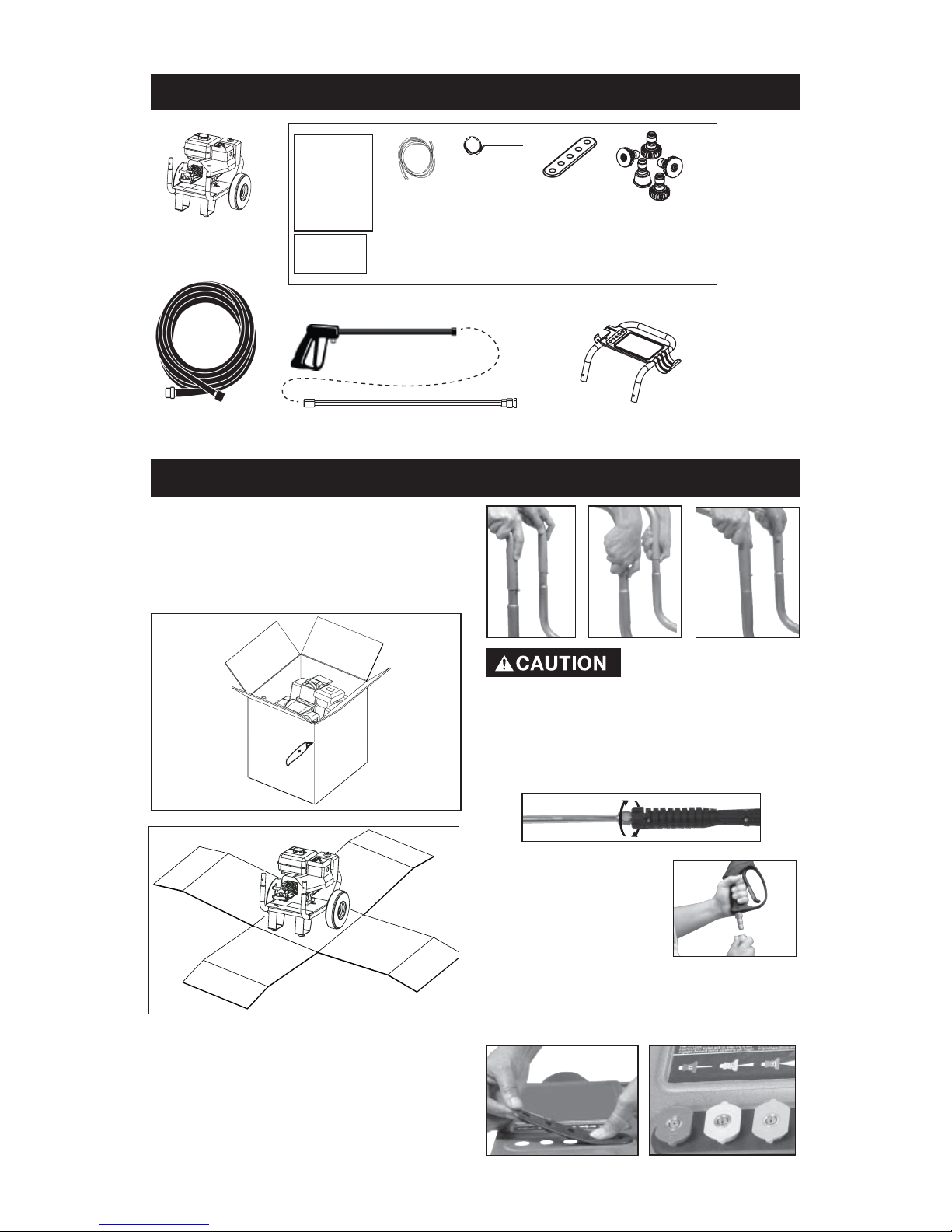 CAUTION